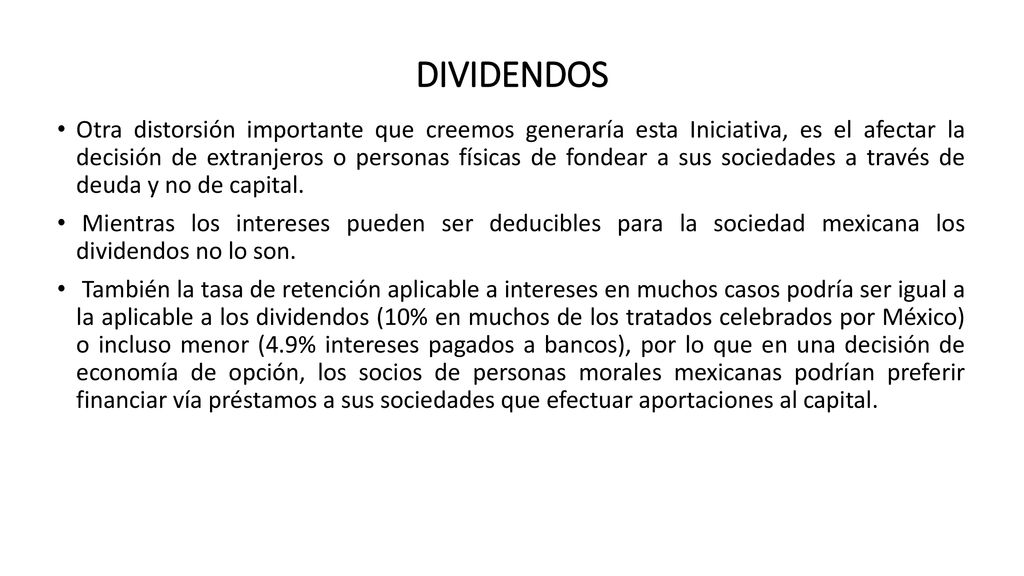 DIVIDENDOS

• Otra distorsión importante que creemos generaría esta Iniciativa, es el afectar la decisión de extranjeros o personas físicas de fondear a sus sociedades a través de deuda y no de capital.

• Mientras los intereses pueden ser deducibles para la sociedad mexicana los dividendos no lo son.

• También la tasa de retención aplicable a intereses en muchos casos podría ser igual a la aplicable a los dividendos (10% en muchos de los tratados celebrados por México) o incluso menor (4.9% intereses pagados a bancos), por lo que en una decisión de economía de opción, los socios de personas morales mexicanas podrían preferir financiar vía préstamos a sus sociedades que efectuar aportaciones al capital.